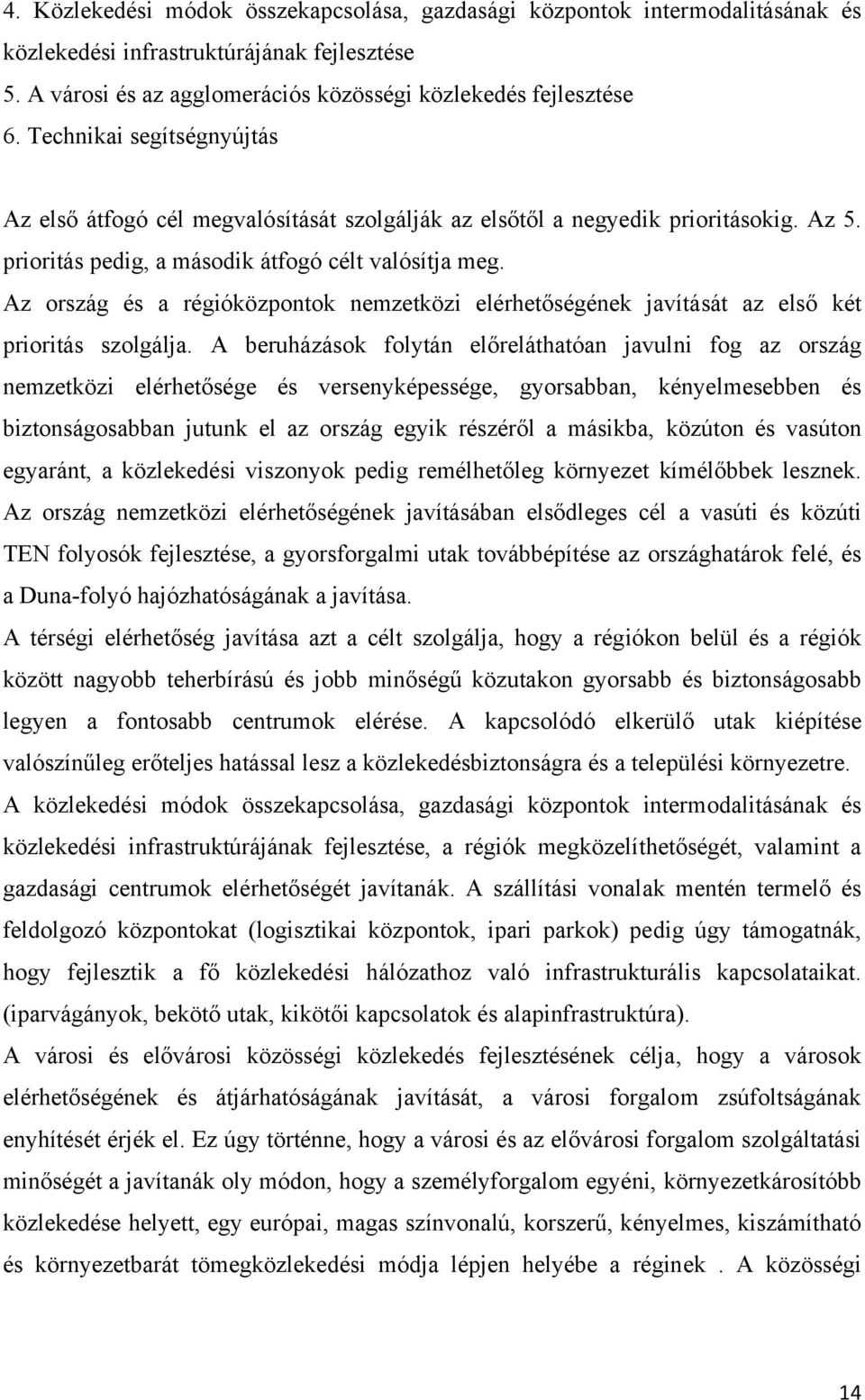 4. Közlekedési módok összekapcsolása, gazdasági központok intermodalitásának és közlekedési infrastruktúrájának fejlesztése
5. A városi és az agglomerációs közösségi közlekedés fejlesztése
6. Technikai segítségnyújtás

Az első átfogó cél megvalósítását szolgálják az elsőtől a negyedik prioritásokig. Az 5. prioritás pedig, a második átfogó célt valósítja meg.
Az ország és a régióközpontok nemzetközi elérhetőségének javítását az első két prioritás szolgálja. A beruházások folytán előreláthatóan javulni fog az ország nemzetközi elérhetősége és versenyképessége, gyorsabban, kényelmesebben és biztonságosabban jutunk el az ország egyik részéről a másikba, közúton és vasúton egyaránt, a közlekedési viszonyok pedig remélhetőleg környezet kímélőbbek lesznek. Az ország nemzetközi elérhetőségének javításában elsődleges cél a vasúti és közúti TEN folyosók fejlesztése, a gyorsforgalmi utak továbbépítése az országhatárok felé, és a Duna-folyó hajózhatóságának a javítása.
A térségi elérhetőség javítása azt a célt szolgálja, hogy a régiókon belül és a régiók között nagyobb teherbírású és jobb minőségű közutakon gyorsabb és biztonságosabb legyen a fontosabb centrumok elérése. A kapcsolódó elkerülő utak kiépítése valószínűleg erőteljes hatással lesz a közlekedésbiztonságra és a települési környezetre.
A közlekedési módok összekapcsolása, gazdasági központok intermodalitásának és közlekedési infrastruktúrájának fejlesztése, a régiók megközelíthetőségét, valamint a gazdasági centrumok elérhetőségét javítanák. A szállítási vonalak mentén termelő és feldolgozó központokat (logisztikai központok, ipari parkok) pedig úgy támogatnák, hogy fejlesztik a fő közlekedési hálózathoz való infrastrukturális kapcsolataikat. (iparvágányok, bekötő utak, kikötői kapcsolatok és alapinfrastruktúra).
A városi és elővárosi közösségi közlekedés fejlesztésének célja, hogy a városok elérhetőségének és átjárhatóságának javítását, a városi forgalom zsúfoltságának enyhítését érjék el. Ez úgy történne, hogy a városi és az elővárosi forgalom szolgáltatási minőségét a javítanák oly módon, hogy a személyforgalom egyéni, környezetkárosítóbb közlekedése helyett, egy európai, magas színvonalú, korszerű, kényelmes, kiszámítható és környezetbarát tömegközlekedési módja lépjen helyébe a réginek . A közösségi

14